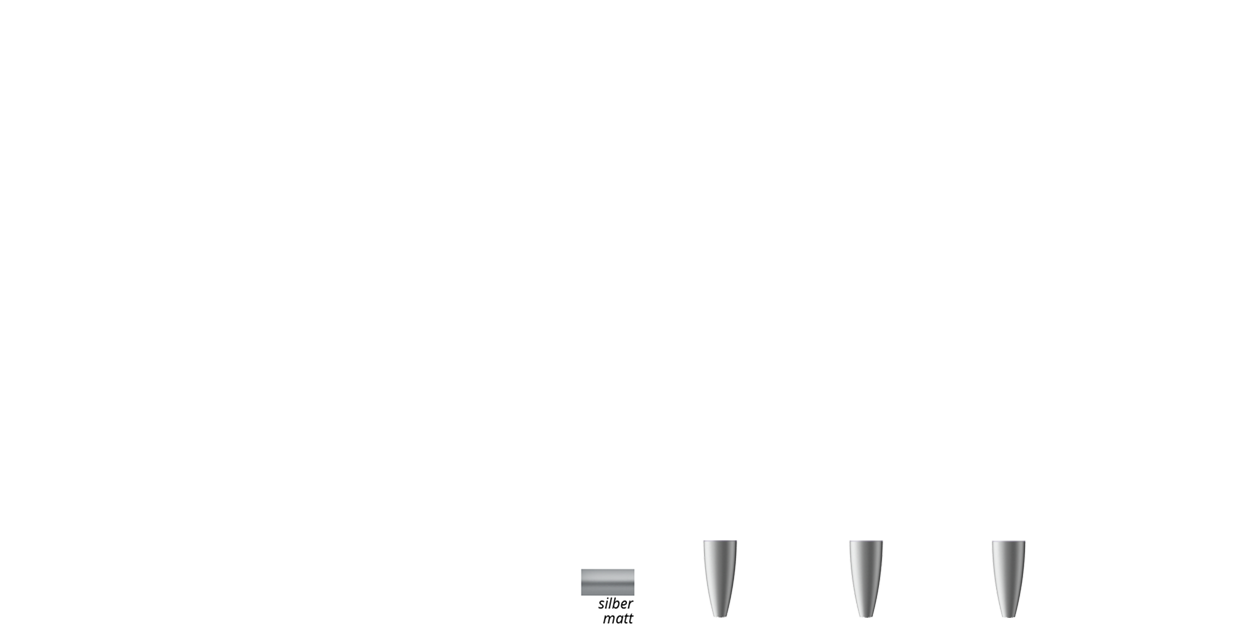 silber matt